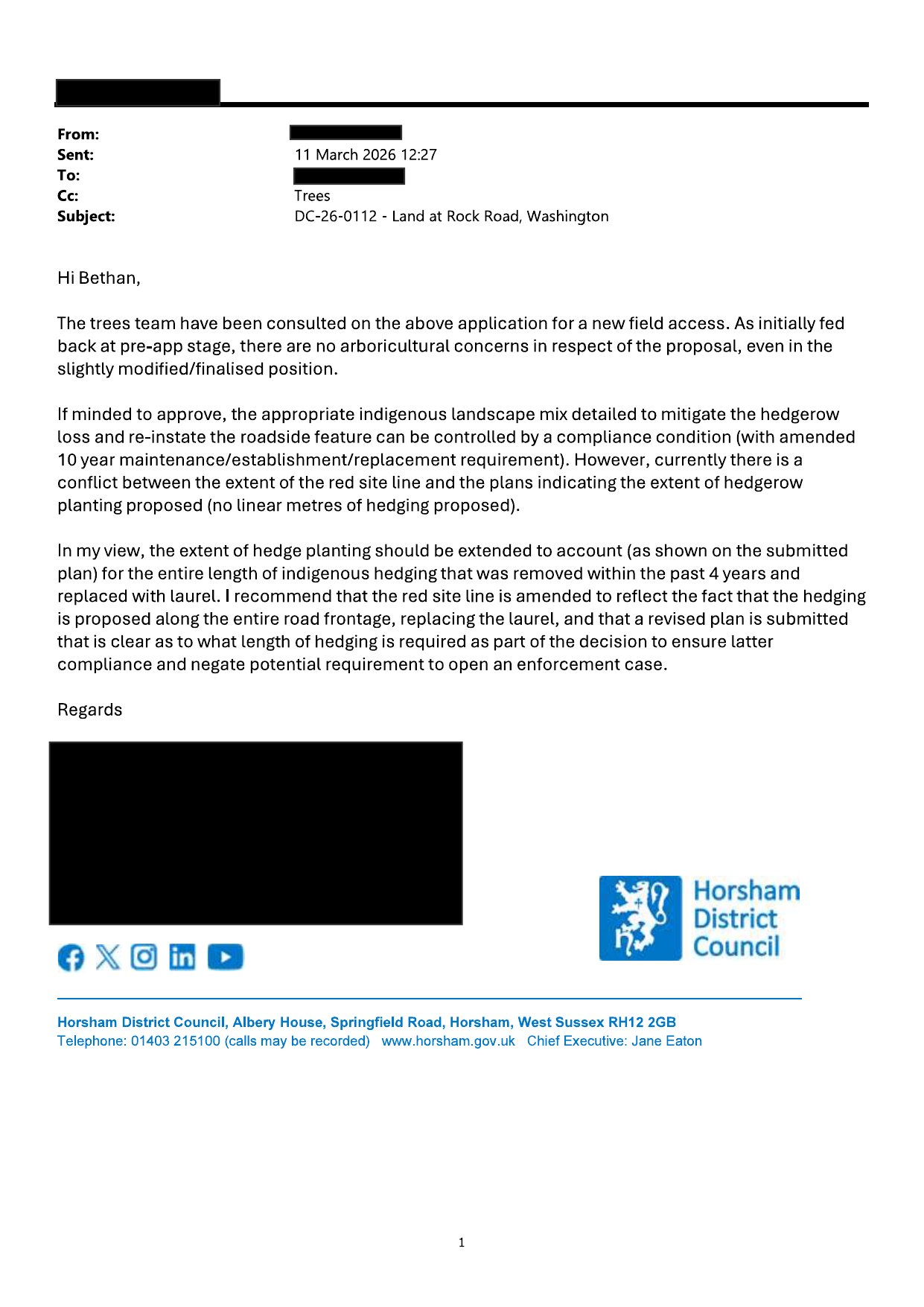 From:
Sent: 11 March 2026 12:27
To:
Cc: Trees
Subject: DC-26-0112 - Land at Rock Road, Washington

Hi Bethan,

The trees team have been consulted on the above application for a new field access. As initially fed back at pre-app stage, there are no arboricultural concerns in respect of the proposal, even in the slightly modified/finalised position.

If minded to approve, the appropriate indigenous landscape mix detailed to mitigate the hedgerow loss and re-instate the roadside feature can be controlled by a compliance condition (with amended 10 year maintenance/establishment/replacement requirement). However, currently there is a conflict between the extent of the red site line and the plans indicating the extent of hedgerow planting proposed (no linear metres of hedging proposed).

In my view, the extent of hedge planting should be extended to account (as shown on the submitted plan) for the entire length of indigenous hedging that was removed within the past 4 years and replaced with laurel. I recommend that the red site line is amended to reflect the fact that the hedging is proposed along the entire road frontage, replacing the laurel, and that a revised plan is submitted that is clear as to what length of hedging is required as part of the decision to ensure latter compliance and negate potential requirement to open an enforcement case.

Regards

Horsham District Council

Horsham District Council, Albery House, Springfield Road, Horsham, West Sussex RH12 2GB
Telephone: 01403 215100 (calls may be recorded) www.horsham.gov.uk Chief Executive: Jane Eaton

1